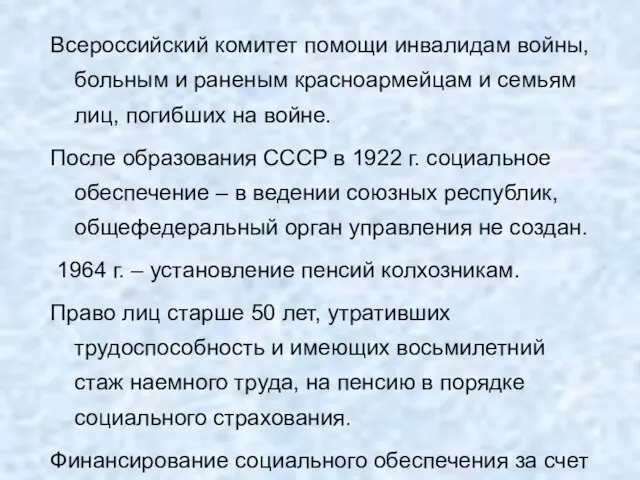 Всероссийский комитет помощи инвалидам войны, больным и раненым красноармейцам и семьям лиц, погибших на войне.

После образования СССР в 1922 г. социальное обеспечение – в ведении союзных республик, общефедеральный орган управления не создан.

1964 г. – установление пенсий колхозникам.

Право лиц старше 50 лет, утративших трудоспособность и имеющих восьмилетний стаж наемного труда, на пенсию в порядке социального страхования.

Финансирование социального обеспечения за счет